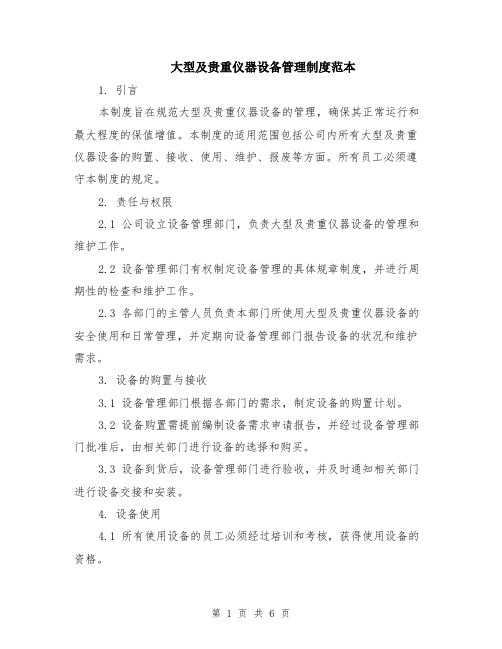 大型及贵重仪器设备管理制度范本

1. 引言

本制度旨在规范大型及贵重仪器设备的管理，确保其正常运行和最大程度的保值增值。本制度的适用范围包括公司内所有大型及贵重仪器设备的购置、接收、使用、维护、报废等方面。所有员工必须遵守本制度的规定。

2. 责任与权限

2.1 公司设立设备管理部门，负责大型及贵重仪器设备的管理和维护工作。

2.2 设备管理部门有权制定设备管理的具体规章制度，并进行周期性的检查和维护工作。

2.3 各部门的主管人员负责本部门所使用大型及贵重仪器设备的安全使用和日常管理，并定期向设备管理部门报告设备的状况和维护需求。

3. 设备的购置与接收

3.1 设备管理部门根据各部门的需求，制定设备的购置计划。

3.2 设备购置需提前编制设备需求申请报告，并经过设备管理部门批准后，由相关部门进行设备的选择和购买。

3.3 设备到货后，设备管理部门进行验收，并及时通知相关部门进行设备交接和安装。

4. 设备使用

4.1 所有使用设备的员工必须经过培训和考核，获得使用设备的资格。

第 1 页 共 6 页